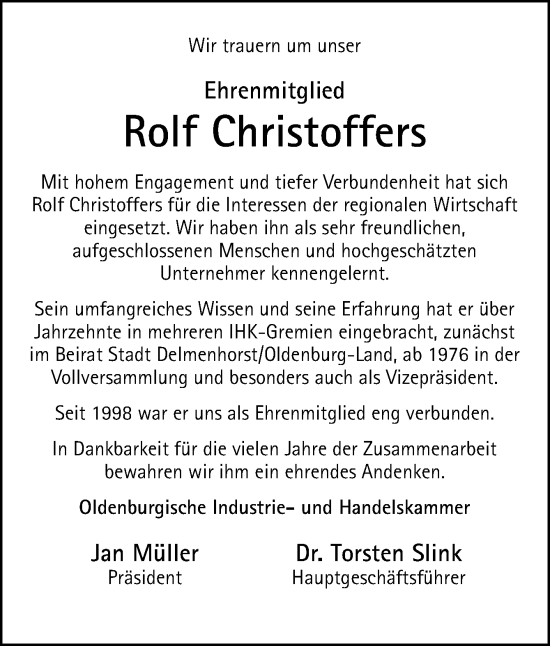 Wir trauern um unser

Ehrenmitglied

Rolf Christoffers

Mit hohem Engagement und tiefer Verbundenheit hat sich Rolf Christoffers für die Interessen der regionalen Wirtschaft eingesetzt. Wir haben ihn als sehr freundlichen, aufgeschlossenen Menschen und hochgeschätzten Unternehmer kennengelernt.

Sein umfangreiches Wissen und seine Erfahrung hat er über Jahrzehnte in mehreren IHK-Gremien eingebracht, zunächst im Beirat Stadt Delmenhorst/Oldenburg-Land, ab 1976 in der Vollversammlung und besonders auch als Vizepräsident.

Seit 1998 war er uns als Ehrenmitglied eng verbunden.

In Dankbarkeit für die vielen Jahre der Zusammenarbeit bewahren wir ihm ein ehrendes Andenken.

Oldenburgische Industrie- und Handelskammer

Jan Müller
Präsident

Dr. Torsten Slink
Hauptgeschäftsführer